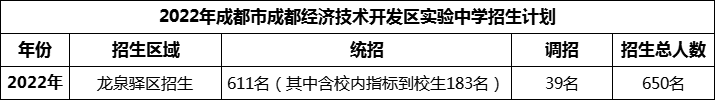 2022年成都市成都经济技术开发区实验中学招生计划

| 年份 | 招生区域 | 统招 | 调招 | 招生总人数 |
|---|---|---|---|---|
| 2022年 | 龙泉驿区招生 | 611名（其中含校内指标到校生183名） | 39名 | 650名 |